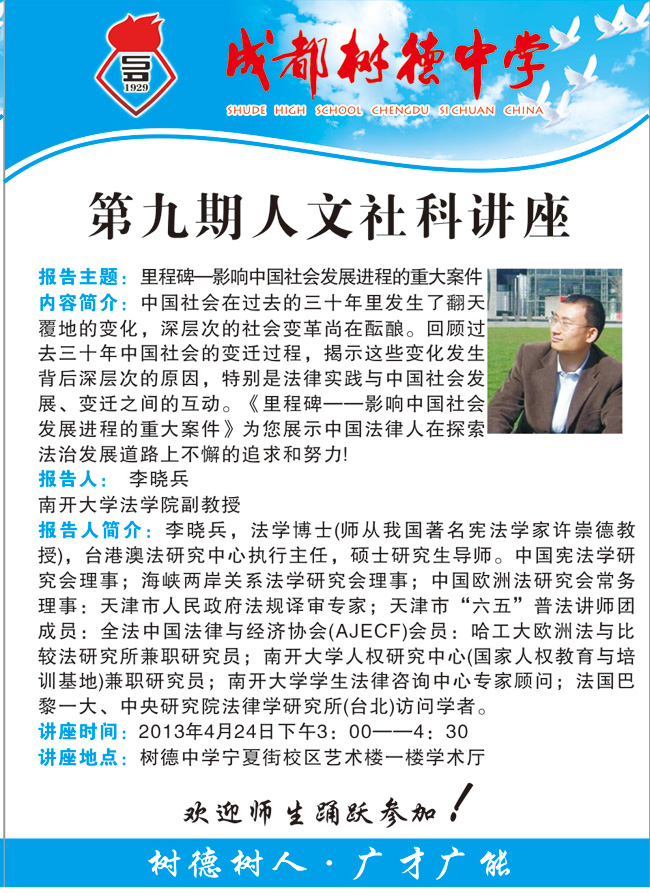 1929

成都树德中学

SHUDE HIGH SCHOOL CHENGDU SI CHUAN CHINA

第九期人文社科讲座

报告主题：里程碑—影响中国社会发展进程的重大案件

内容简介：中国社会在过去的三十年里发生了翻天覆地的变化，深层次的社会变革尚在酝酿。回顾过去三十年中国社会的变迁过程，揭示这些变化发生背后深层次的原因，特别是法律实践与中国社会发展、变迁之间的互动。《里程碑——影响中国社会发展进程的重大案件》为您展示中国法律人在探索法治发展道路上不懈的追求和努力!

报告人： 李晓兵

南开大学法学院副教授

报告人简介：李晓兵，法学博士(师从我国著名宪法学家许崇德教授)，台港澳法研究中心执行主任，硕士研究生导师。中国宪法学研究会理事；海峡两岸关系法学研究会理事；中国欧洲法研究会常务理事：天津市人民政府法规译审专家；天津市“六五”普法讲师团成员：全法中国法律与经济协会(AJECF)会员：哈工大欧洲法与比较法研究所兼职研究员；南开大学人权研究中心(国家人权教育与培训基地)兼职研究员；南开大学学生法律咨询中心专家顾问；法国巴黎一大、中央研究院法律学研究所(台北)访问学者。

讲座时间：2013年4月24日下午3：00——4：30

讲座地点：树德中学宁夏街校区艺术楼一楼学术厅

欢迎师生踊跃参加！

树德树人·广才广能